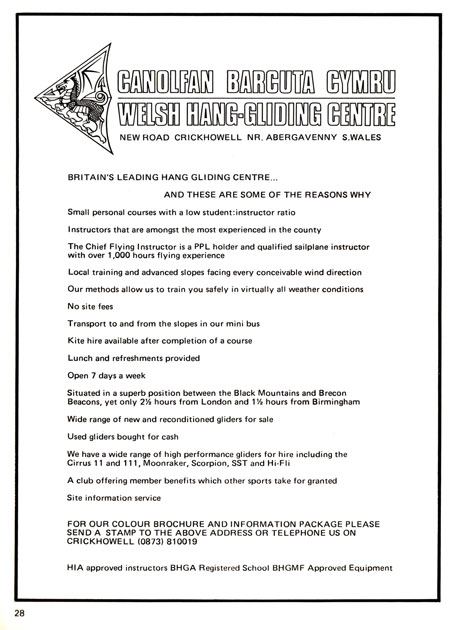 CANOLFAN BARCUTA CYMRU
WELSH HANG-GLIDING CENTRE
NEW ROAD CRICKHOWELL NR. ABERGAVENNY S.WALES

BRITAIN'S LEADING HANG GLIDING CENTRE...

AND THESE ARE SOME OF THE REASONS WHY

Small personal courses with a low student:instructor ratio

Instructors that are amongst the most experienced in the county

The Chief Flying Instructor is a PPL holder and qualified sailplane instructor with over 1,000 hours flying experience

Local training and advanced slopes facing every conceivable wind direction

Our methods allow us to train you safely in virtually all weather conditions

No site fees

Transport to and from the slopes in our mini bus

Kite hire available after completion of a course

Lunch and refreshments provided

Open 7 days a week

Situated in a superb position between the Black Mountains and Brecon Beacons, yet only 2½ hours from London and 1½ hours from Birmingham

Wide range of new and reconditioned gliders for sale

Used gliders bought for cash

We have a wide range of high performance gliders for hire including the Cirrus 11 and 111, Moonraker, Scorpion, SST and Hi-Fli

A club offering member benefits which other sports take for granted

Site information service

FOR OUR COLOUR BROCHURE AND INFORMATION PACKAGE PLEASE SEND A STAMP TO THE ABOVE ADDRESS OR TELEPHONE US ON CRICKHOWELL (0873) 810019

HIA approved instructors BHGA Registered School BHGMF Approved Equipment

28